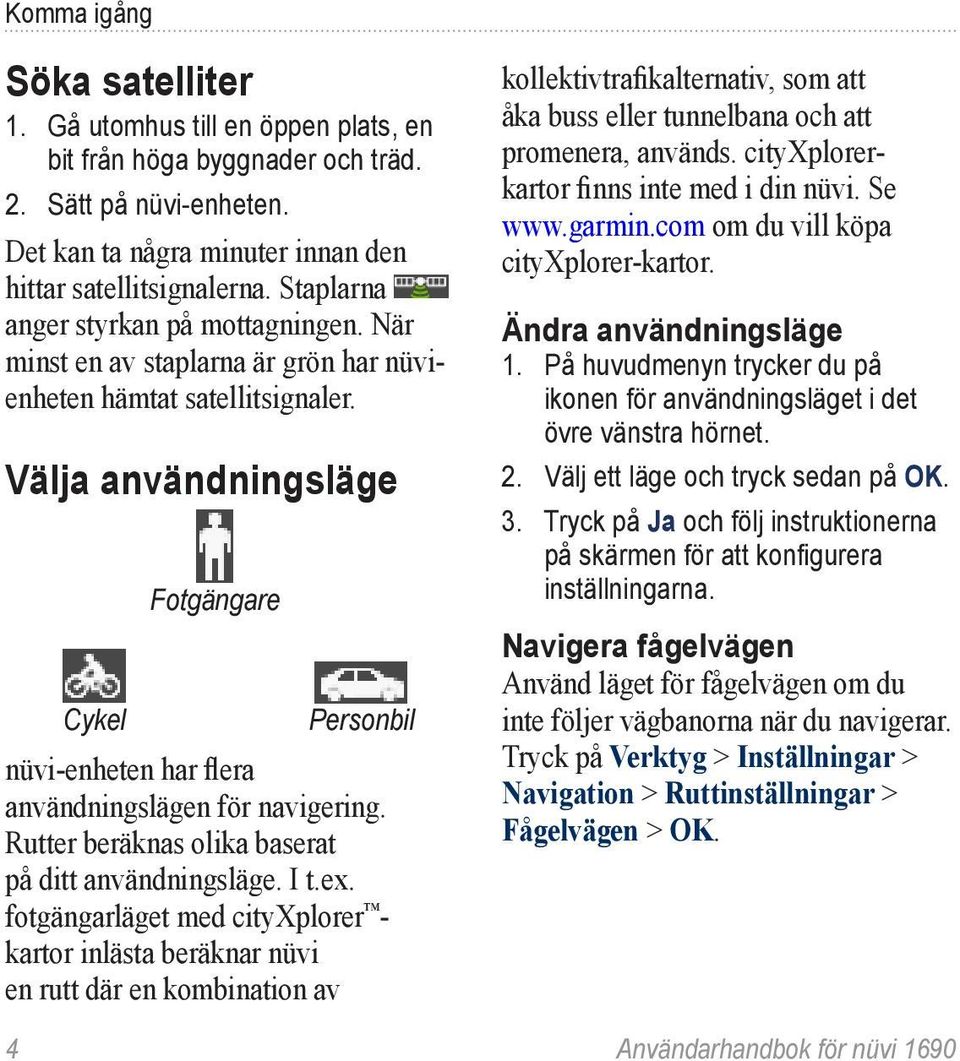 Komma igång

Söka satelliter

1. Gå utomhus till en öppen plats, en bit från höga byggnader och träd.

2. Sätt på nüvi-enheten.

Det kan ta några minuter innan den hittar satellitsignalerna. Staplarna anger styrkan på mottagningen. När minst en av staplarna är grön har nüvi-enheten hämtat satellitsignaler.

Välja användningsläge

Fotgängare

Cykel

Personbil

nüvi-enheten har flera användningslägen för navigering. Rutter beräknas olika baserat på ditt användningsläge. I t.ex. fotgängarläget med cityXplorer™-kartor inlästa beräknar nüvi en rutt där en kombination av kollektivtrafikalternativ, som att åka buss eller tunnelbana och att promenera, används. cityXplorer-kartor finns inte med i din nüvi. Se www.garmin.com om du vill köpa cityXplorer-kartor.

Ändra användningsläge

1. På huvudmenyn trycker du på ikonen för användningsläget i det övre vänstra hörnet.

2. Välj ett läge och tryck sedan på OK.

3. Tryck på Ja och följ instruktionerna på skärmen för att konfigurera inställningarna.

Navigera fågelvägen

Använd läget för fågelvägen om du inte följer vägbanorna när du navigerar. Tryck på Verktyg > Inställningar > Navigation > Ruttinställningar > Fågelvägen > OK.

4

Användarhandbok för nüvi 1690